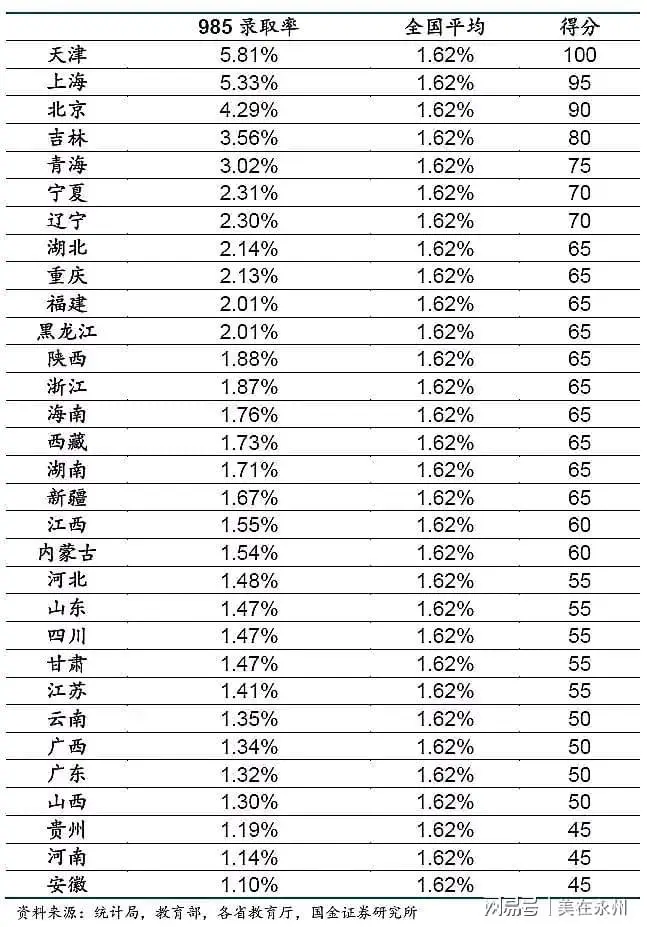 | | 985 录取率 | 全国平均 | 得分 |
|---|---|---|---|
| 天津 | 5.81% | 1.62% | 100 |
| 上海 | 5.33% | 1.62% | 95 |
| 北京 | 4.29% | 1.62% | 90 |
| 吉林 | 3.56% | 1.62% | 80 |
| 青海 | 3.02% | 1.62% | 75 |
| 宁夏 | 2.31% | 1.62% | 70 |
| 辽宁 | 2.30% | 1.62% | 70 |
| 湖北 | 2.14% | 1.62% | 65 |
| 重庆 | 2.13% | 1.62% | 65 |
| 福建 | 2.01% | 1.62% | 65 |
| 黑龙江 | 2.01% | 1.62% | 65 |
| 陕西 | 1.88% | 1.62% | 65 |
| 浙江 | 1.87% | 1.62% | 65 |
| 海南 | 1.76% | 1.62% | 65 |
| 西藏 | 1.73% | 1.62% | 65 |
| 湖南 | 1.71% | 1.62% | 65 |
| 新疆 | 1.67% | 1.62% | 65 |
| 江西 | 1.55% | 1.62% | 60 |
| 内蒙古 | 1.54% | 1.62% | 60 |
| 河北 | 1.48% | 1.62% | 55 |
| 山东 | 1.47% | 1.62% | 55 |
| 四川 | 1.47% | 1.62% | 55 |
| 甘肃 | 1.47% | 1.62% | 55 |
| 江苏 | 1.41% | 1.62% | 55 |
| 云南 | 1.35% | 1.62% | 50 |
| 广西 | 1.34% | 1.62% | 50 |
| 广东 | 1.32% | 1.62% | 50 |
| 山西 | 1.30% | 1.62% | 50 |
| 贵州 | 1.19% | 1.62% | 45 |
| 河南 | 1.14% | 1.62% | 45 |
| 安徽 | 1.10% | 1.62% | 45 |

资料来源：统计局，教育部，各省教育厅，国金证券研究所

网易号 | 美在永州